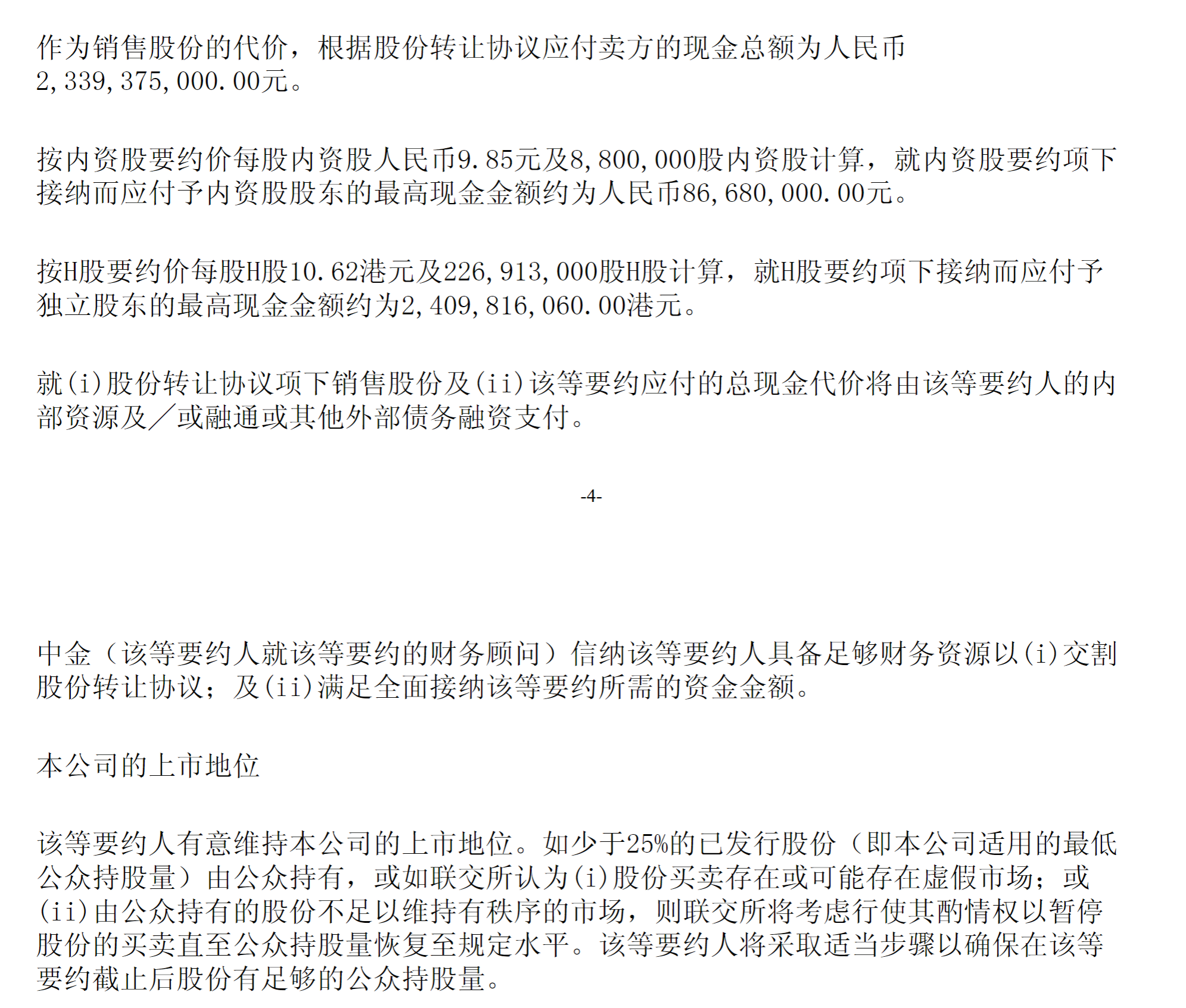 作为销售股份的代价，根据股份转让协议应付卖方的现金总额为人民币2,339,375,000.00元。

按内资股要约价每股内资股人民币9.85元及8,800,000股内资股计算，就内资股要约项下接纳而应付予内资股股东的最高现金金额约为人民币86,680,000.00元。

按H股要约价每股H股10.62港元及226,913,000股H股计算，就H股要约项下接纳而应付予独立股东的最高现金金额约为2,409,816,060.00港元。

就(i)股份转让协议项下销售股份及(ii)该等要约应付的总现金代价将由该等要约人的内部资源及／或融通或其他外部债务融资支付。

-4-

中金（该等要约人就该等要约的财务顾问）信纳该等要约人具备足够财务资源以(i)交割股份转让协议；及(ii)满足全面接纳该等要约所需的资金金额。

本公司的上市地位

该等要约人有意维持本公司的上市地位。如少于25%的已发行股份（即本公司适用的最低公众持股量）由公众持有，或如联交所认为(i)股份买卖存在或可能存在虚假市场；或(ii)由公众持有的股份不足以维持有秩序的市场，则联交所将考虑行使其酌情权以暂停股份的买卖直至公众持股量恢复至规定水平。该等要约人将采取适当步骤以确保在该等要约截止后股份有足够的公众持股量。